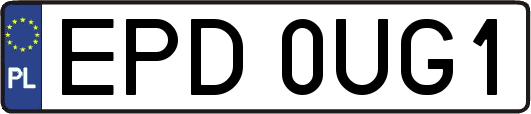 PL
EPD 0UG1